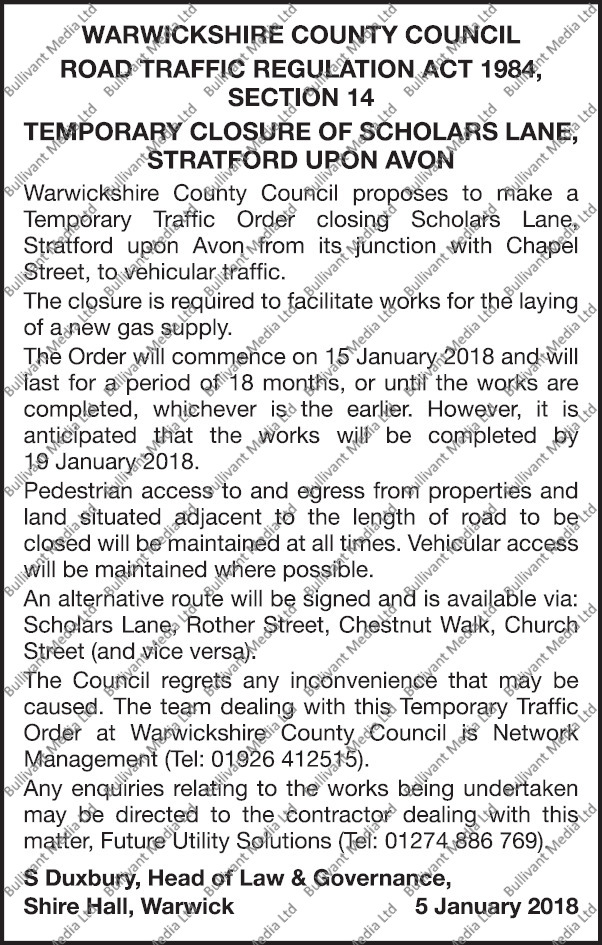 WARWICKSHIRE COUNTY COUNCIL
ROAD TRAFFIC REGULATION ACT 1984, SECTION 14
TEMPORARY CLOSURE OF SCHOLARS LANE, STRATFORD UPON AVON

Warwickshire County Council proposes to make a Temporary Traffic Order closing Scholars Lane, Stratford upon Avon from its junction with Chapel Street, to vehicular traffic.

The closure is required to facilitate works for the laying of a new gas supply.

The Order will commence on 15 January 2018 and will last for a period of 18 months, or until the works are completed, whichever is the earlier. However, it is anticipated that the works will be completed by 19 January 2018.

Pedestrian access to and egress from properties and land situated adjacent to the length of road to be closed will be maintained at all times. Vehicular access will be maintained where possible.

An alternative route will be signed and is available via: Scholars Lane, Rother Street, Chestnut Walk, Church Street (and vice versa).

The Council regrets any inconvenience that may be caused. The team dealing with this Temporary Traffic Order at Warwickshire County Council is Network Management (Tel: 01926 412515).

Any enquiries relating to the works being undertaken may be directed to the contractor dealing with this matter, Future Utility Solutions (Tel: 01274 886 769).

S Duxbury, Head of Law & Governance,
Shire Hall, Warwick 5 January 2018

Bullivant Media Ltd